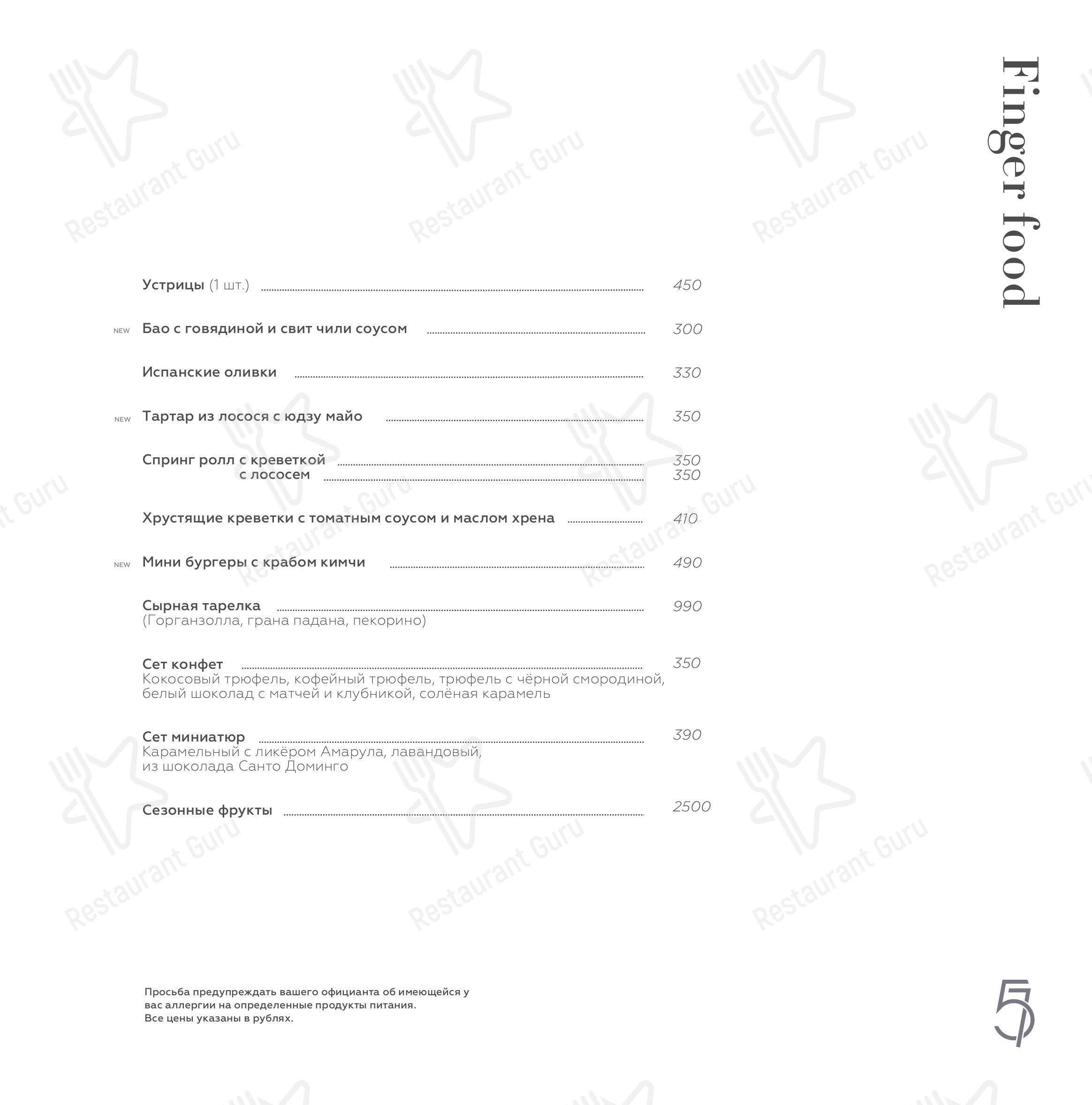 Finger food

Устрицы (1 шт.) 450

NEW Бао с говядиной и свит чили соусом 300

Испанские оливки 330

NEW Тартар из лосося с юдзу майо 350

Спринг ролл с креветкой 350
с лососем 350

Хрустящие креветки с томатным соусом и маслом хрена 410

NEW Мини бургеры с крабом кимчи 490

Сырная тарелка 990
(Горганзолла, грана падана, пекорино)

Сет конфет 350
Кокосовый трюфель, кофейный трюфель, трюфель с чёрной смородиной, белый шоколад с матчей и клубникой, солёная карамель

Сет миниатюр 390
Карамельный с ликёром Амарула, лавандовый, из шоколада Санто Доминго

Сезонные фрукты 2500

Просьба предупреждать вашего официанта об имеющейся у вас аллергии на определенные продукты питания.
Все цены указаны в рублях.

5

Restaurant Guru